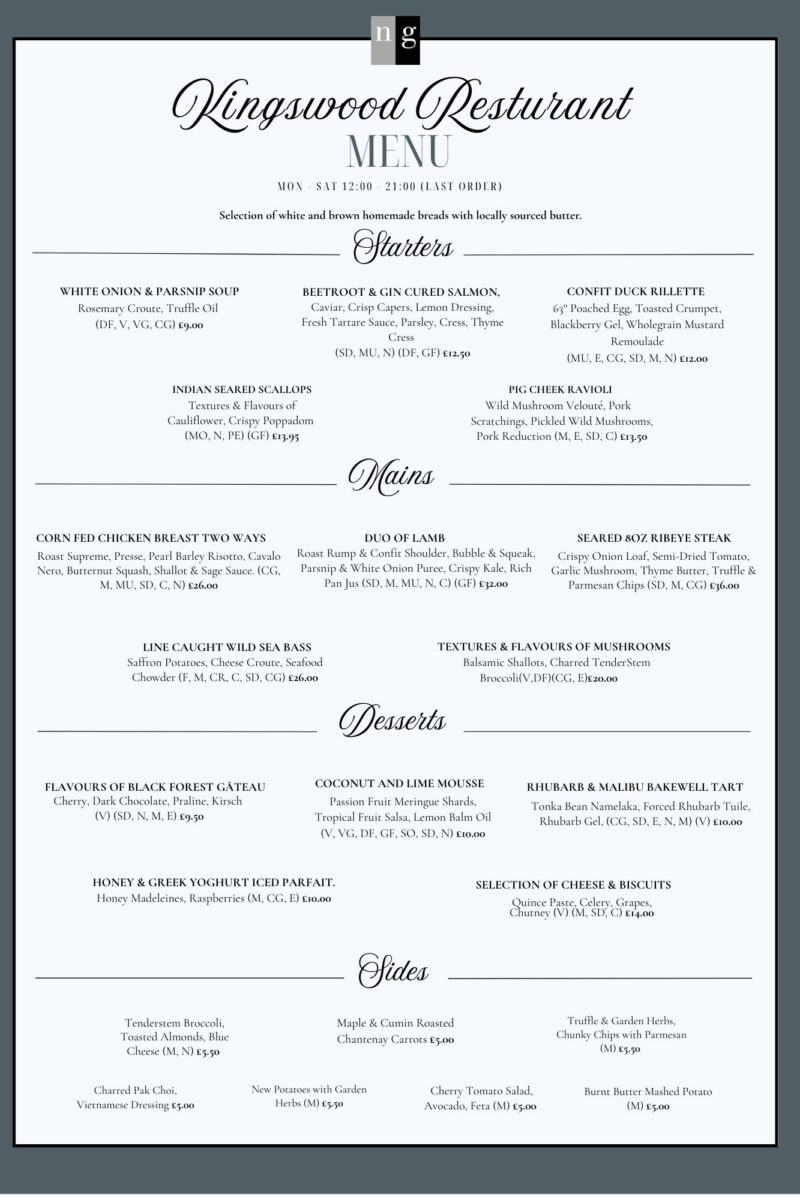 ng

Kingswood Resturant
MENU

MON - SAT 12:00 - 21:00 (LAST ORDER)

Selection of white and brown homemade breads with locally sourced butter.

Starters

WHITE ONION & PARSNIP SOUP
Rosemary Croute, Truffle Oil
(DF, V, VG, CG) £9.00

BEETROOT & GIN CURED SALMON,
Caviar, Crisp Capers, Lemon Dressing, Fresh Tartare Sauce, Parsley, Cress, Thyme Cress
(SD, MU, N) (DF, GF) £12.50

CONFIT DUCK RILLETTE
63° Poached Egg, Toasted Crumpet, Blackberry Gel, Wholegrain Mustard Remoulade
(MU, E, CG, SD, M, N) £12.00

INDIAN SEARED SCALLOPS
Textures & Flavours of Cauliflower, Crispy Poppadom
(MO, N, PE) (GF) £13.95

PIG CHEEK RAVIOLI
Wild Mushroom Velouté, Pork Scratchings, Pickled Wild Mushrooms, Pork Reduction (M, E, SD, C) £13.50

Mains

CORN FED CHICKEN BREAST TWO WAYS
Roast Supreme, Presse, Pearl Barley Risotto, Cavalo Nero, Butternut Squash, Shallot & Sage Sauce. (CG, M, MU, SD, C, N) £26.00

DUO OF LAMB
Roast Rump & Confit Shoulder, Bubble & Squeak, Parsnip & White Onion Puree, Crispy Kale, Rich Pan Jus (SD, M, MU, N, C) (GF) £32.00

SEARED 8OZ RIBEYE STEAK
Crispy Onion Loaf, Semi-Dried Tomato, Garlic Mushroom, Thyme Butter, Truffle & Parmesan Chips (SD, M, CG) £36.00

LINE CAUGHT WILD SEA BASS
Saffron Potatoes, Cheese Croute, Seafood Chowder (F, M, CR, C, SD, CG) £26.00

TEXTURES & FLAVOURS OF MUSHROOMS
Balsamic Shallots, Charred TenderStem Broccoli(V,DF)(CG, E)£20.00

Desserts

FLAVOURS OF BLACK FOREST GÂTEAU
Cherry, Dark Chocolate, Praline, Kirsch
(V) (SD, N, M, E) £9.50

COCONUT AND LIME MOUSSE
Passion Fruit Meringue Shards, Tropical Fruit Salsa, Lemon Balm Oil
(V, VG, DF, GF, SO, SD, N) £10.00

RHUBARB & MALIBU BAKEWELL TART
Tonka Bean Namelaka, Forced Rhubarb Tuile, Rhubarb Gel, (CG, SD, E, N, M) (V) £10.00

HONEY & GREEK YOGHURT ICED PARFAIT.
Honey Madeleines, Raspberries (M, CG, E) £10.00

SELECTION OF CHEESE & BISCUITS
Quince Paste, Celery, Grapes, Chutney (V) (M, SD, C) £14.00

Sides

Tenderstem Broccoli, Toasted Almonds, Blue Cheese (M, N) £5.50

Maple & Cumin Roasted Chantenay Carrots £5.00

Truffle & Garden Herbs, Chunky Chips with Parmesan (M) £5.50

Charred Pak Choi, Vietnamese Dressing £5.00

New Potatoes with Garden Herbs (M) £5.50

Cherry Tomato Salad, Avocado, Feta (M) £5.00

Burnt Butter Mashed Potato (M) £5.00